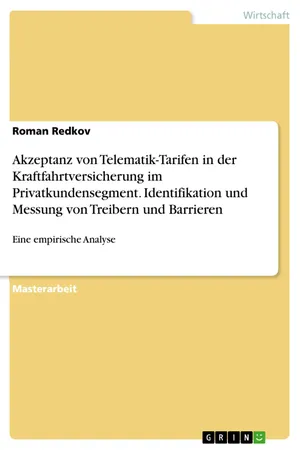 Wirtschaft

Roman Redkov

Akzeptanz von Telematik-Tarifen in der Kraftfahrtversicherung im Privatkundensegment. Identifikation und Messung von Treibern und Barrieren

Eine empirische Analyse

Masterarbeit

GRIN